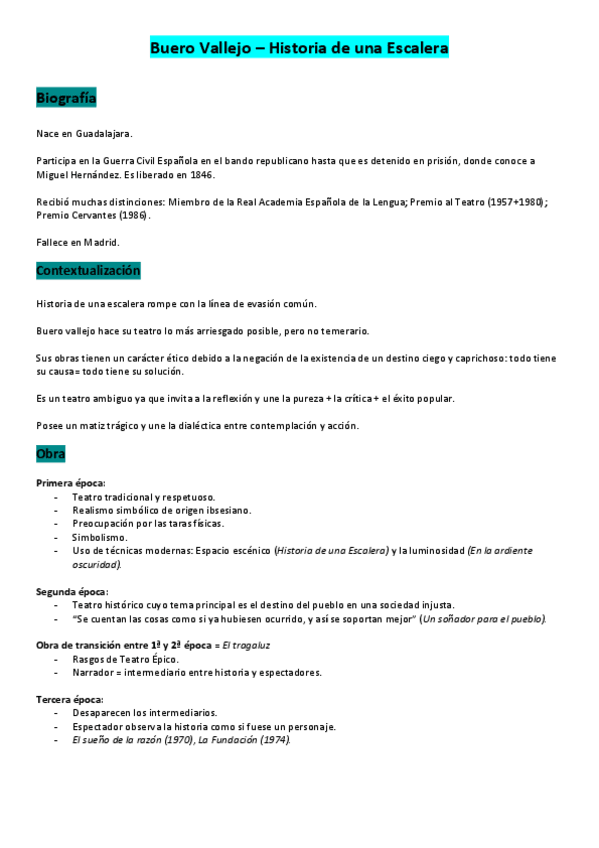 Buero Vallejo – Historia de una Escalera

Biografía

Nace en Guadalajara.

Participa en la Guerra Civil Española en el bando republicano hasta que es detenido en prisión, donde conoce a Miguel Hernández. Es liberado en 1846.

Recibió muchas distinciones: Miembro de la Real Academia Española de la Lengua; Premio al Teatro (1957+1980); Premio Cervantes (1986).

Fallece en Madrid.

Contextualización

Historia de una escalera rompe con la línea de evasión común.

Buero vallejo hace su teatro lo más arriesgado posible, pero no temerario.

Sus obras tienen un carácter ético debido a la negación de la existencia de un destino ciego y caprichoso: todo tiene su causa= todo tiene su solución.

Es un teatro ambiguo ya que invita a la reflexión y une la pureza + la crítica + el éxito popular.

Posee un matiz trágico y une la dialéctica entre contemplación y acción.

Obra

Primera época:
- Teatro tradicional y respetuoso.
- Realismo simbólico de origen ibsesiano.
- Preocupación por las taras físicas.
- Simbolismo.
- Uso de técnicas modernas: Espacio escénico (Historia de una Escalera) y la luminosidad (En la ardiente oscuridad).

Segunda época:
- Teatro histórico cuyo tema principal es el destino del pueblo en una sociedad injusta.
- "Se cuentan las cosas como si ya hubiesen ocurrido, y así se soportan mejor" (Un soñador para el pueblo).

Obra de transición entre 1ª y 2ª época = El tragaluz
- Rasgos de Teatro Épico.
- Narrador = intermediario entre historia y espectadores.

Tercera época:
- Desaparecen los intermediarios.
- Espectador observa la historia como si fuese un personaje.
- El sueño de la razón (1970), La Fundación (1974).